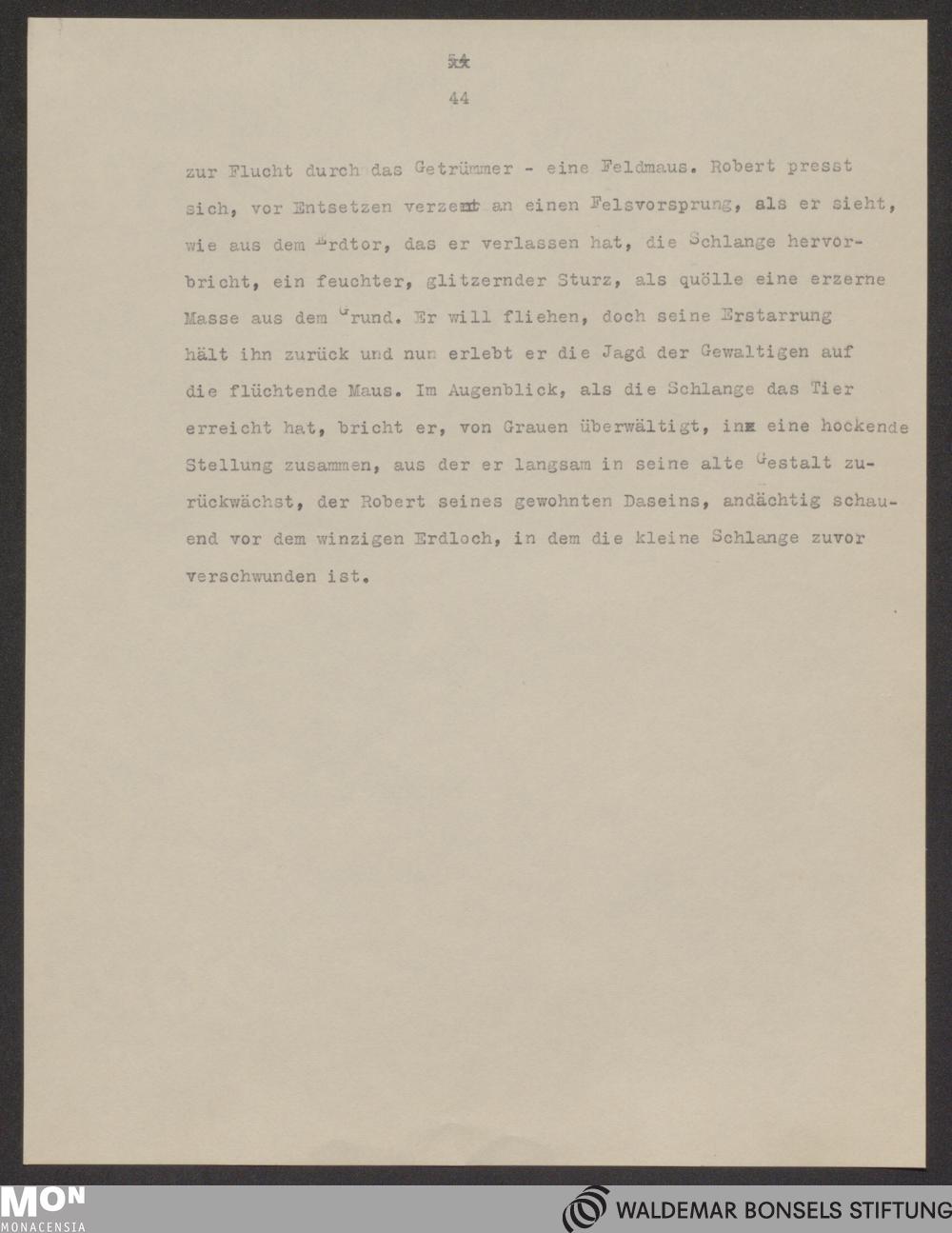 51
44

zur Flucht durch das Getrümmer - eine Feldmaus. Robert presst sich, vor Entsetzen verzerrt an einen Felsvorsprung, als er sieht, wie aus dem Erdtor, das er verlassen hat, die Schlange hervorbricht, ein feuchter, glitzernder Sturz, als quölle eine erzerne Masse aus dem Grund. Er will fliehen, doch seine Erstarrung hält ihn zurück und nun erlebt er die Jagd der Gewaltigen auf die flüchtende Maus. Im Augenblick, als die Schlange das Tier erreicht hat, bricht er, von Grauen überwältigt, in eine hockende Stellung zusammen, aus der er langsam in seine alte Gestalt zurückwächst, der Robert seines gewohnten Daseins, andächtig schauend vor dem winzigen Erdloch, in dem die kleine Schlange zuvor verschwunden ist.

MON
MONACENSIA
WALDEMAR BONSELS STIFTUNG